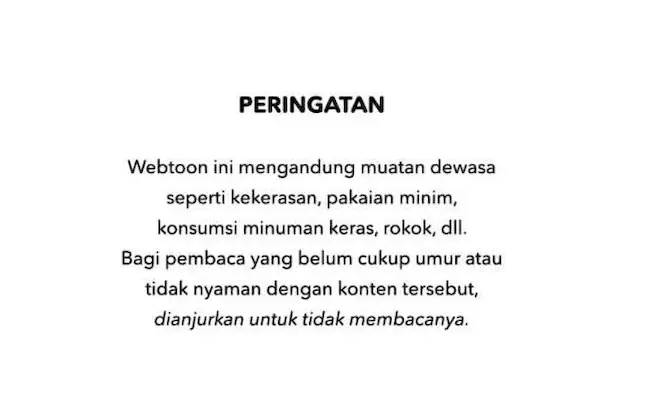 PERINGATAN

Webtoon ini mengandung muatan dewasa seperti kekerasan, pakaian minim, konsumsi minuman keras, rokok, dll. Bagi pembaca yang belum cukup umur atau tidak nyaman dengan konten tersebut, dianjurkan untuk tidak membacanya.